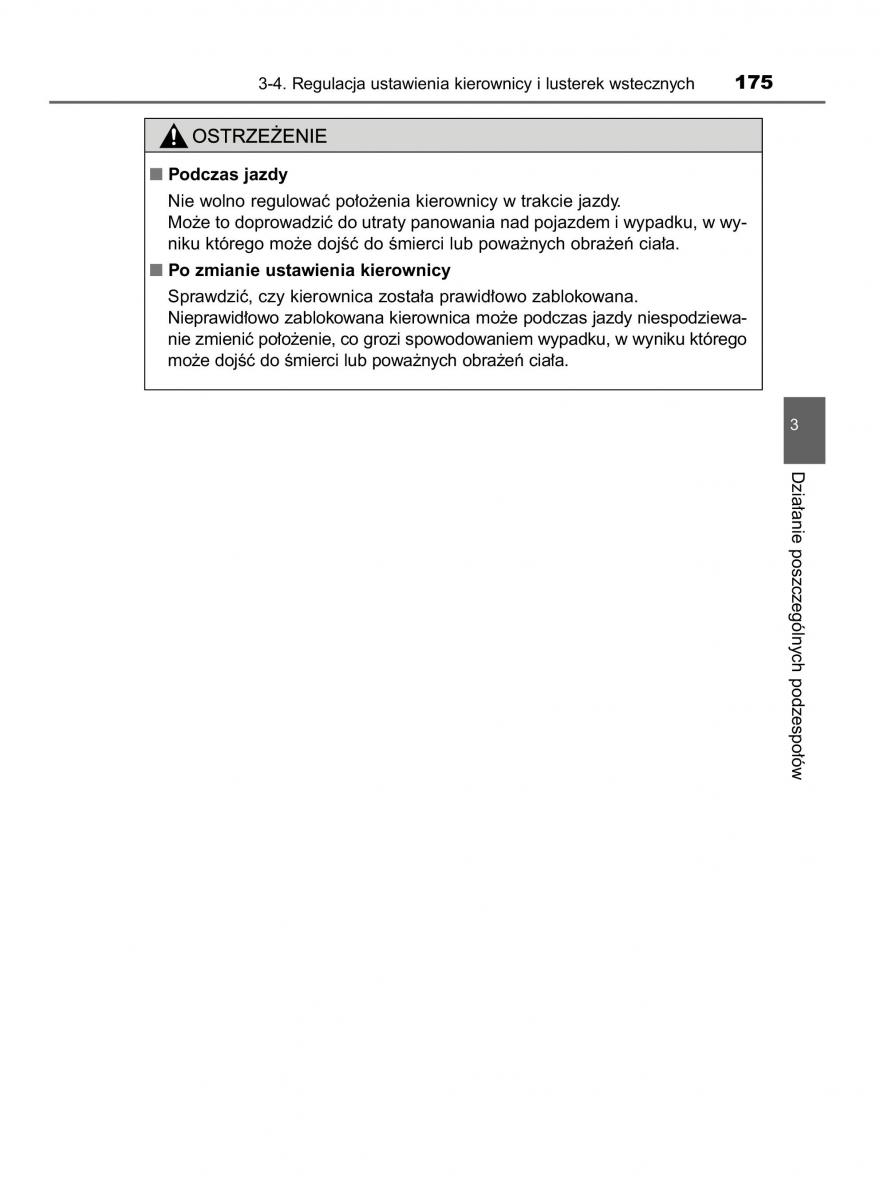 3-4. Regulacja ustawienia kierownicy i lusterek wstecznych 175

OSTRZEŻENIE

■ Podczas jazdy

Nie wolno regulować położenia kierownicy w trakcie jazdy.
Może to doprowadzić do utraty panowania nad pojazdem i wypadku, w wyniku którego może dojść do śmierci lub poważnych obrażeń ciała.

■ Po zmianie ustawienia kierownicy

Sprawdzić, czy kierownica została prawidłowo zablokowana.
Nieprawidłowo zablokowana kierownica może podczas jazdy niespodziewanie zmienić położenie, co grozi spowodowaniem wypadku, w wyniku którego może dojść do śmierci lub poważnych obrażeń ciała.

3

Działanie poszczególnych podzespołów